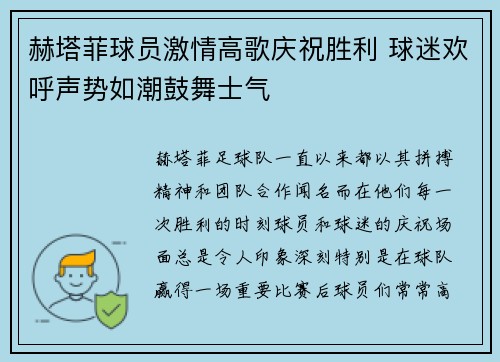 赫塔菲球员激情高歌庆祝胜利 球迷欢呼声势如潮鼓舞士气

赫塔菲足球队一直以来都以其拼搏精神和团队合作闻名而在他们每一次胜利的时刻球员和球迷的庆祝场面总是令人印象深刻特别是在球队赢得一场重要比赛后球员们常常高